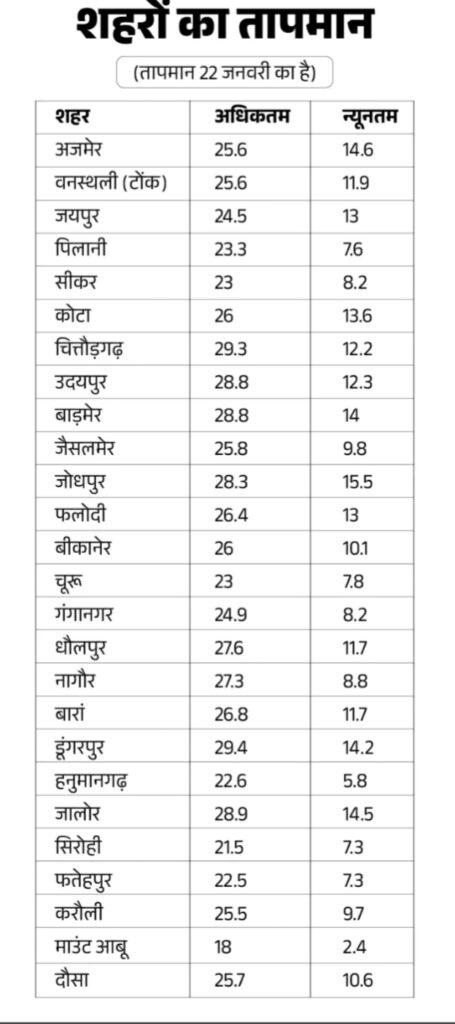 शहरों का तापमान

(तापमान 22 जनवरी का है)

| शहर | अधिकतम | न्यूनतम |
|---|---|---|
| अजमेर | 25.6 | 14.6 |
| वनस्थली (टोंक) | 25.6 | 11.9 |
| जयपुर | 24.5 | 13 |
| पिलानी | 23.3 | 7.6 |
| सीकर | 23 | 8.2 |
| कोटा | 26 | 13.6 |
| चित्तौड़गढ़ | 29.3 | 12.2 |
| उदयपुर | 28.8 | 12.3 |
| बाड़मेर | 28.8 | 14 |
| जैसलमेर | 25.8 | 9.8 |
| जोधपुर | 28.3 | 15.5 |
| फलोदी | 26.4 | 13 |
| बीकानेर | 26 | 10.1 |
| चूरू | 23 | 7.8 |
| गंगानगर | 24.9 | 8.2 |
| धौलपुर | 27.6 | 11.7 |
| नागौर | 27.3 | 8.8 |
| बारां | 26.8 | 11.7 |
| डूंगरपुर | 29.4 | 14.2 |
| हनुमानगढ़ | 22.6 | 5.8 |
| जालोर | 28.9 | 14.5 |
| सिरोही | 21.5 | 7.3 |
| फतेहपुर | 22.5 | 7.3 |
| करौली | 25.5 | 9.7 |
| माउंट आबू | 18 | 2.4 |
| दौसा | 25.7 | 10.6 |